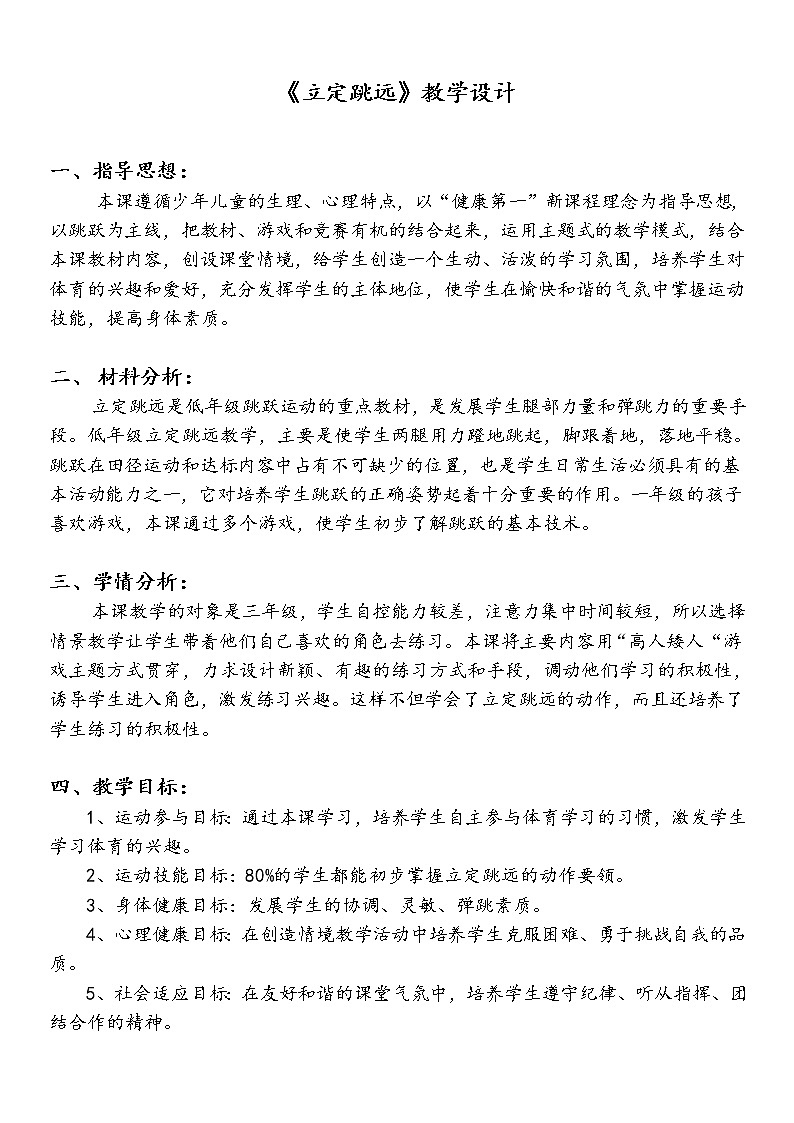 《立定跳远》教学设计

一、指导思想：

本课遵循少年儿童的生理、心理特点，以“健康第一”新课程理念为指导思想，以跳跃为主线，把教材、游戏和竞赛有机的结合起来，运用主题式的教学模式，结合本课教材内容，创设课堂情境，给学生创造一个生动、活泼的学习氛围，培养学生对体育的兴趣和爱好，充分发挥学生的主体地位，使学生在愉快和谐的气氛中掌握运动技能，提高身体素质。

二、 材料分析：

立定跳远是低年级跳跃运动的重点教材，是发展学生腿部力量和弹跳力的重要手段。低年级立定跳远教学，主要是使学生两腿用力蹬地跳起，脚跟着地，落地平稳。跳跃在田径运动和达标内容中占有不可缺少的位置，也是学生日常生活必须具有的基本活动能力之一，它对培养学生跳跃的正确姿势起着十分重要的作用。一年级的孩子喜欢游戏，本课通过多个游戏，使学生初步了解跳跃的基本技术。

三、学情分析：

本课教学的对象是三年级，学生自控能力较差，注意力集中时间较短，所以选择情景教学让学生带着他们自己喜欢的角色去练习。本课将主要内容用“高人矮人“游戏主题方式贯穿，力求设计新颖、有趣的练习方式和手段，调动他们学习的积极性，诱导学生进入角色，激发练习兴趣。这样不但学会了立定跳远的动作，而且还培养了学生练习的积极性。

四、教学目标：

1、运动参与目标：通过本课学习，培养学生自主参与体育学习的习惯，激发学生学习体育的兴趣。

2、运动技能目标：80%的学生都能初步掌握立定跳远的动作要领。

3、身体健康目标：发展学生的协调、灵敏、弹跳素质。

4、心理健康目标：在创造情境教学活动中培养学生克服困难、勇于挑战自我的品质。

5、社会适应目标：在友好和谐的课堂气氛中，培养学生遵守纪律、听从指挥、团结合作的精神。